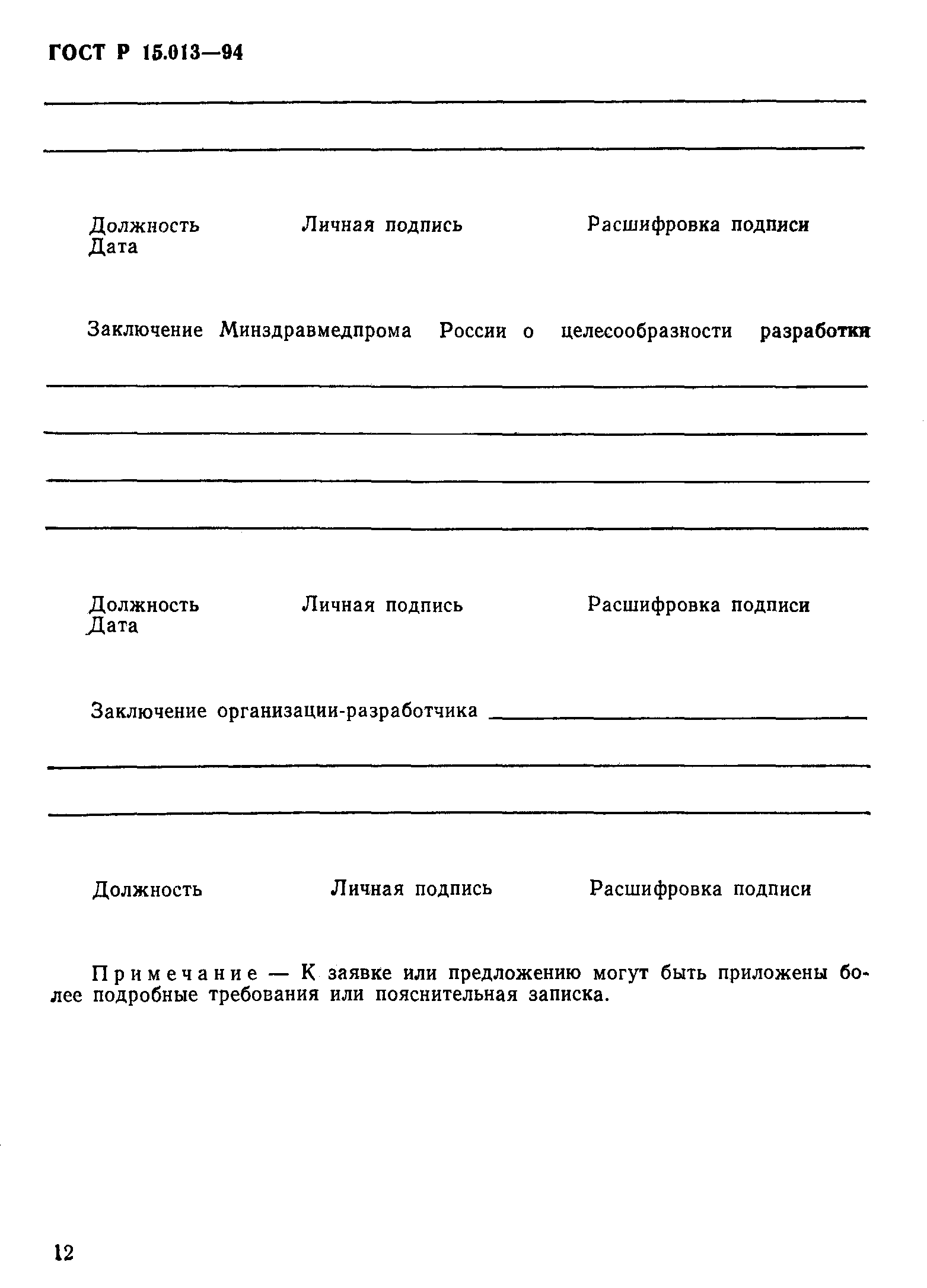 ГОСТ Р 15.013—94

Должность Личная подпись Расшифровка подписи
Дата

Заключение Минздравмедпрома России о целесообразности разработки

Должность Личная подпись Расшифровка подписи
Дата

Заключение организации-разработчика

Должность Личная подпись Расшифровка подписи

Примечание — К заявке или предложению могут быть приложены более подробные требования или пояснительная записка.

12